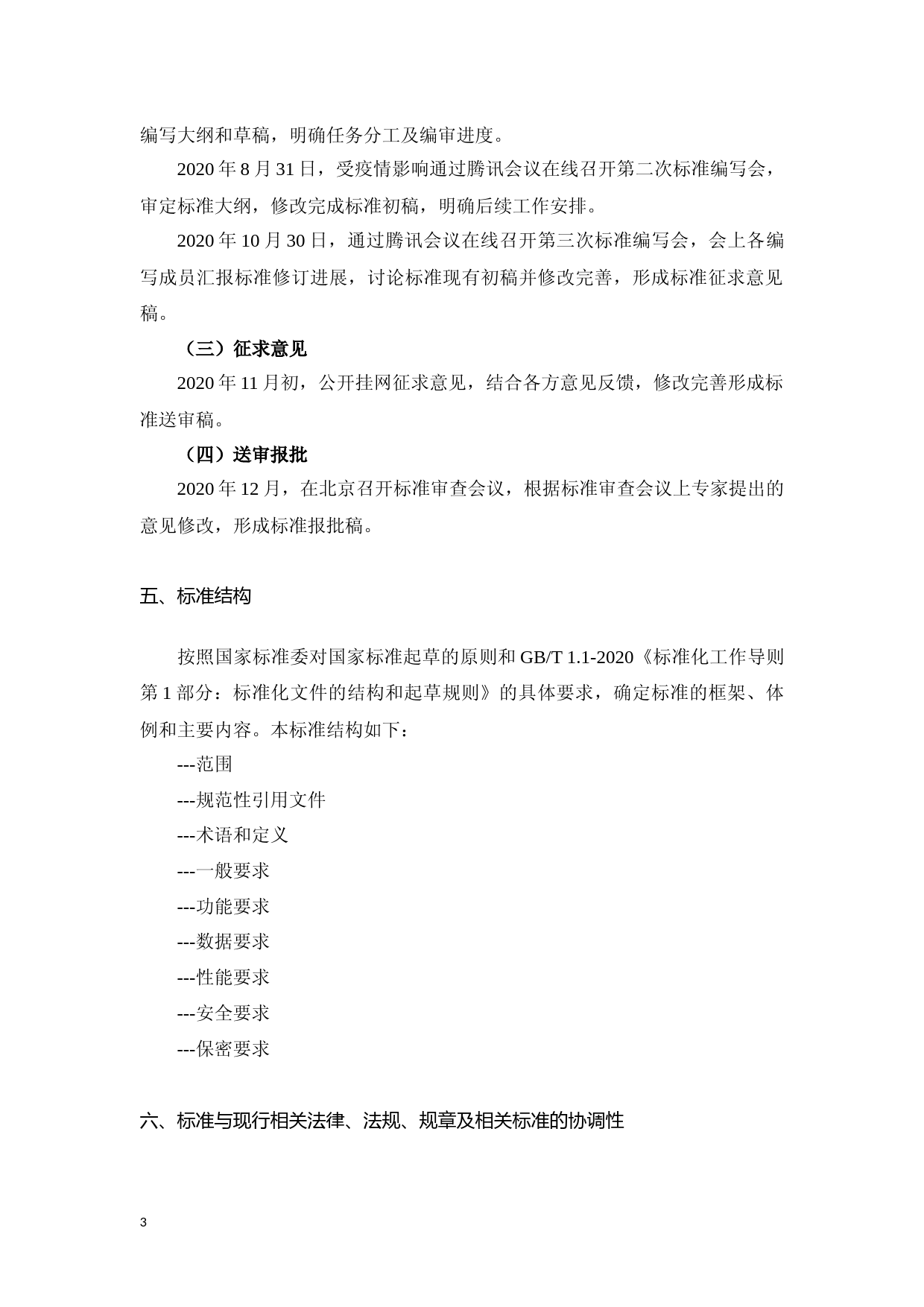 编写大纲和草稿，明确任务分工及编审进度。

2020 年 8 月 31 日，受疫情影响通过腾讯会议在线召开第二次标准编写会，审定标准大纲，修改完成标准初稿，明确后续工作安排。

2020 年 10 月 30 日，通过腾讯会议在线召开第三次标准编写会，会上各编写成员汇报标准修订进展，讨论标准现有初稿并修改完善，形成标准征求意见稿。

（三）征求意见

2020 年 11 月初，公开挂网征求意见，结合各方意见反馈，修改完善形成标准送审稿。

（四）送审报批

2020 年 12 月，在北京召开标准审查会议，根据标准审查会议上专家提出的意见修改，形成标准报批稿。

五、标准结构

按照国家标准委对国家标准起草的原则和 GB/T 1.1-2020《标准化工作导则 第 1 部分：标准化文件的结构和起草规则》的具体要求，确定标准的框架、体例和主要内容。本标准结构如下：

---范围

---规范性引用文件

---术语和定义

---一般要求

---功能要求

---数据要求

---性能要求

---安全要求

---保密要求

六、标准与现行相关法律、法规、规章及相关标准的协调性

3